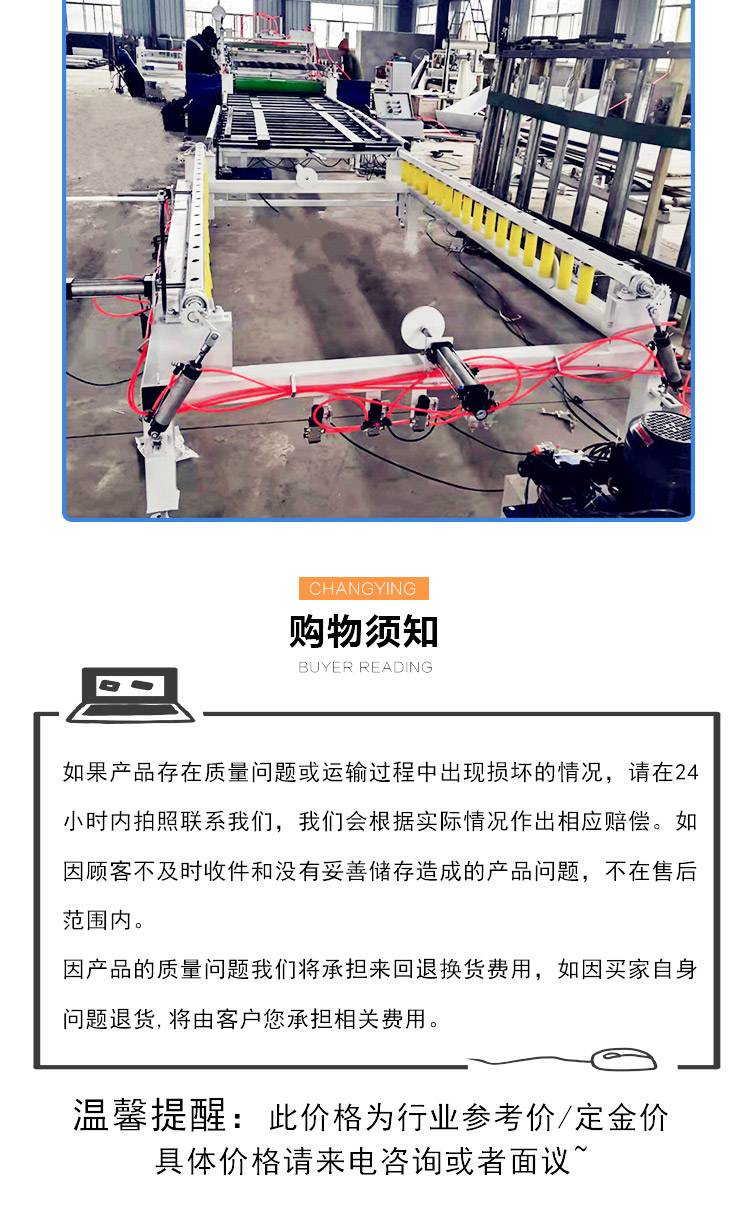 CHANGYING

购物须知

BUYER READING

如果产品存在质量问题或运输过程中出现损坏的情况，请在24小时内拍照联系我们，我们会根据实际情况作出相应赔偿。如因顾客不及时收件和没有妥善储存造成的产品问题，不在售后范围内。

因产品的质量问题我们将承担来回退换货费用，如因买家自身问题退货,将由客户您承担相关费用。

温馨提醒：此价格为行业参考价/定金价
具体价格请来电咨询或者面议~